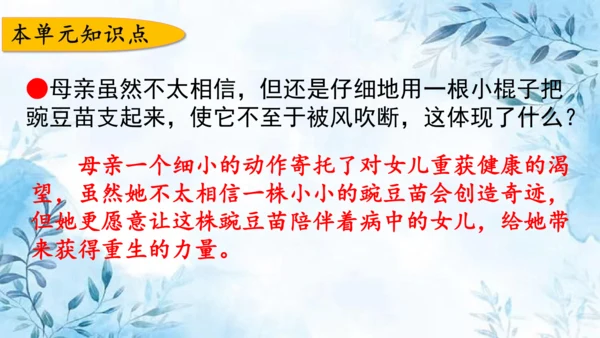 本单元知识点

●母亲虽然不太相信，但还是仔细地用一根小棍子把豌豆苗支起来，使它不至于被风吹断，这体现了什么？

母亲一个细小的动作寄托了对女儿重获健康的渴望，虽然她不太相信一株小小的豌豆苗会创造奇迹，但她更愿意让这株豌豆苗陪伴着病中的女儿，给她带来获得重生的力量。